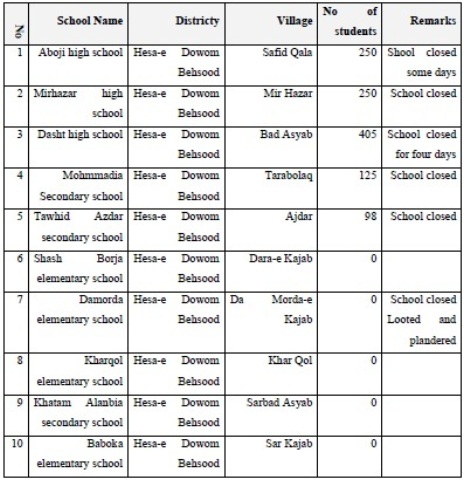 | No | School Name | Districty | Village | No of students | Remarks |
|---|---|---|---|---|---|
| 1 | Aboji high school | Hesa-e Dowom Behsood | Safid Qala | 250 | Shool closed some days |
| 2 | Mirhazar high school | Hesa-e Dowom Behsood | Mir Hazar | 250 | School closed |
| 3 | Dasht high school | Hesa-e Dowom Behsood | Bad Asyab | 405 | School closed for four days |
| 4 | Mohmmadia Secondary school | Hesa-e Dowom Behsood | Tarabolaq | 125 | School closed |
| 5 | Tawhid Azdar secondary school | Hesa-e Dowom Behsood | Ajdar | 98 | School closed |
| 6 | Shash Borja elementary school | Hesa-e Dowom Behsood | Dara-e Kajab | 0 | |
| 7 | Damorda elementary school | Hesa-e Dowom Behsood | Da Morda-e Kajab | 0 | School closed Looted and plandered |
| 8 | Kharqol elementary school | Hesa-e Dowom Behsood | Khar Qol | 0 | |
| 9 | Khatam Alanbia secondary school | Hesa-e Dowom Behsood | Sarbad Asyab | 0 | |
| 10 | Baboka elementary school | Hesa-e Dowom Behsood | Sar Kajab | 0 | |